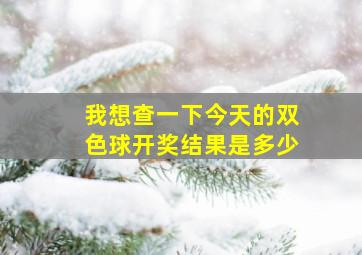 我想查一下今天的双色球开奖结果是多少